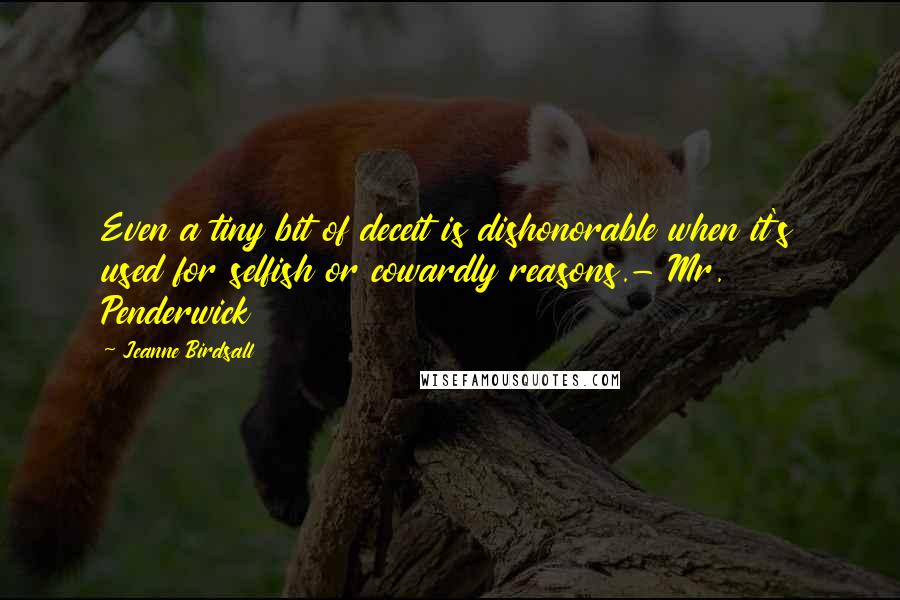 Even a tiny bit of deceit is dishonorable when it's used for selfish or cowardly reasons.- Mr. Penderwick

~ Jeanne Birdsall

WISEFAMOUSQUOTES.COM